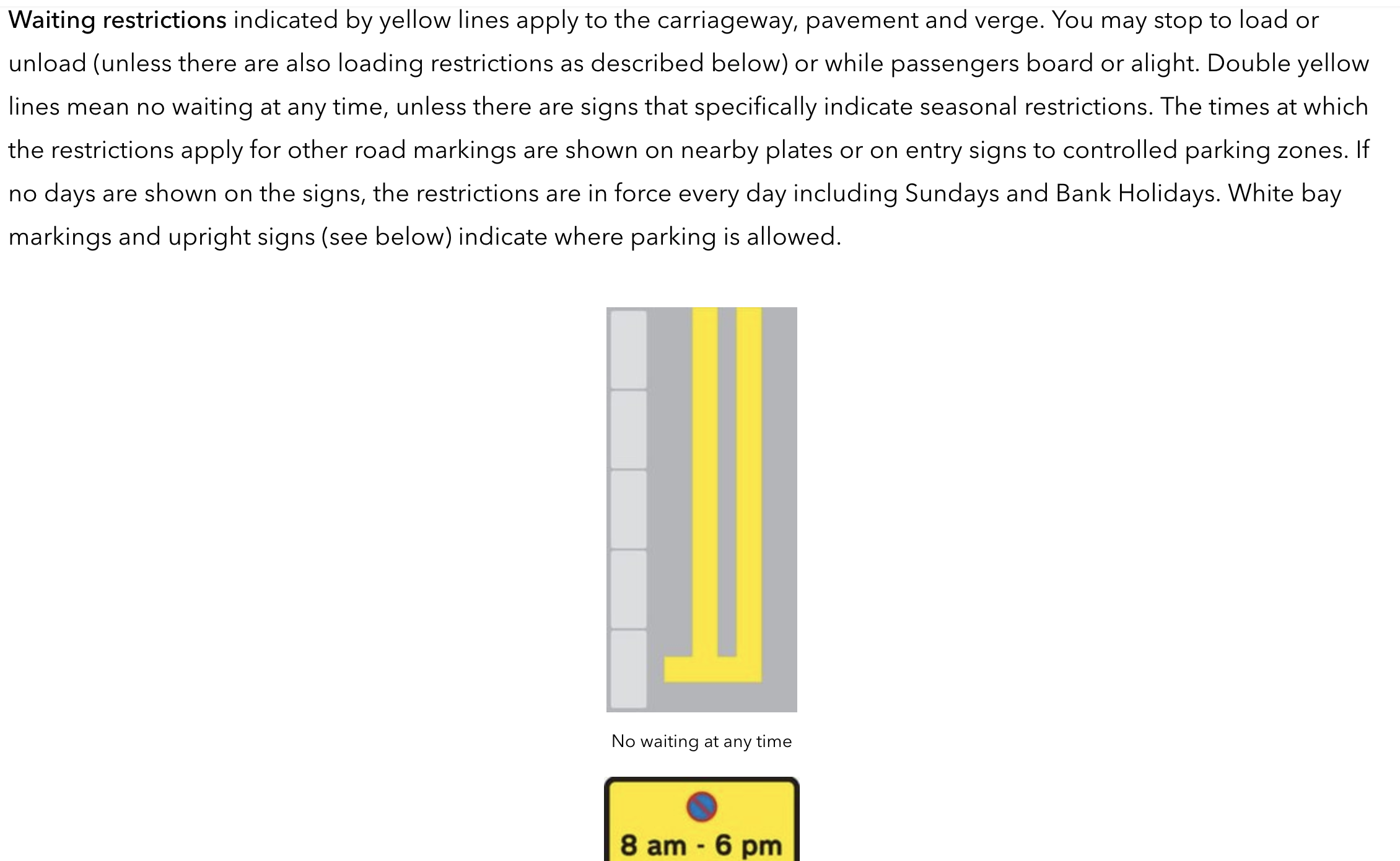 Waiting restrictions indicated by yellow lines apply to the carriageway, pavement and verge. You may stop to load or unload (unless there are also loading restrictions as described below) or while passengers board or alight. Double yellow lines mean no waiting at any time, unless there are signs that specifically indicate seasonal restrictions. The times at which the restrictions apply for other road markings are shown on nearby plates or on entry signs to controlled parking zones. If no days are shown on the signs, the restrictions are in force every day including Sundays and Bank Holidays. White bay markings and upright signs (see below) indicate where parking is allowed.

No waiting at any time

8 am - 6 pm